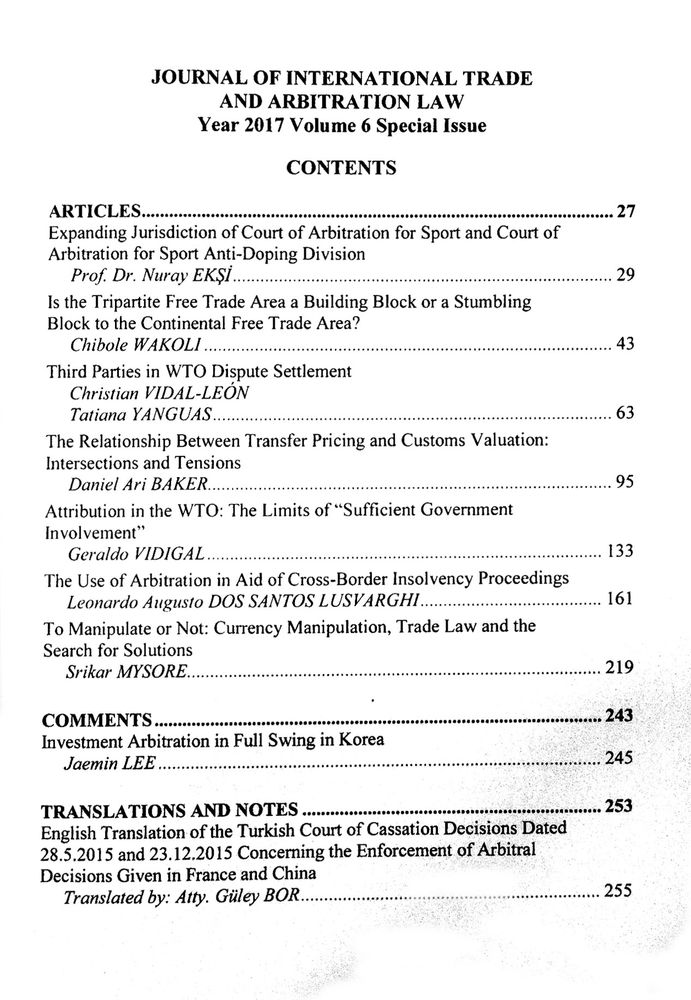 JOURNAL OF INTERNATIONAL TRADE AND ARBITRATION LAW
Year 2017 Volume 6 Special Issue

CONTENTS

ARTICLES 27
Expanding Jurisdiction of Court of Arbitration for Sport and Court of Arbitration for Sport Anti-Doping Division
Prof. Dr. Nuray EKŞİ 29
Is the Tripartite Free Trade Area a Building Block or a Stumbling Block to the Continental Free Trade Area?
Chibole WAKOLI 43
Third Parties in WTO Dispute Settlement
Christian VIDAL-LEÓN
Tatiana YANGUAS 63
The Relationship Between Transfer Pricing and Customs Valuation: Intersections and Tensions
Daniel Ari BAKER 95
Attribution in the WTO: The Limits of "Sufficient Government Involvement"
Geraldo VIDIGAL 133
The Use of Arbitration in Aid of Cross-Border Insolvency Proceedings
Leonardo Augusto DOS SANTOS LUSVARGHI 161
To Manipulate or Not: Currency Manipulation, Trade Law and the Search for Solutions
Srikar MYSORE 219

COMMENTS 243
Investment Arbitration in Full Swing in Korea
Jaemin LEE 245

TRANSLATIONS AND NOTES 253
English Translation of the Turkish Court of Cassation Decisions Dated 28.5.2015 and 23.12.2015 Concerning the Enforcement of Arbitral Decisions Given in France and China
Translated by: Atty. Güley BOR 255